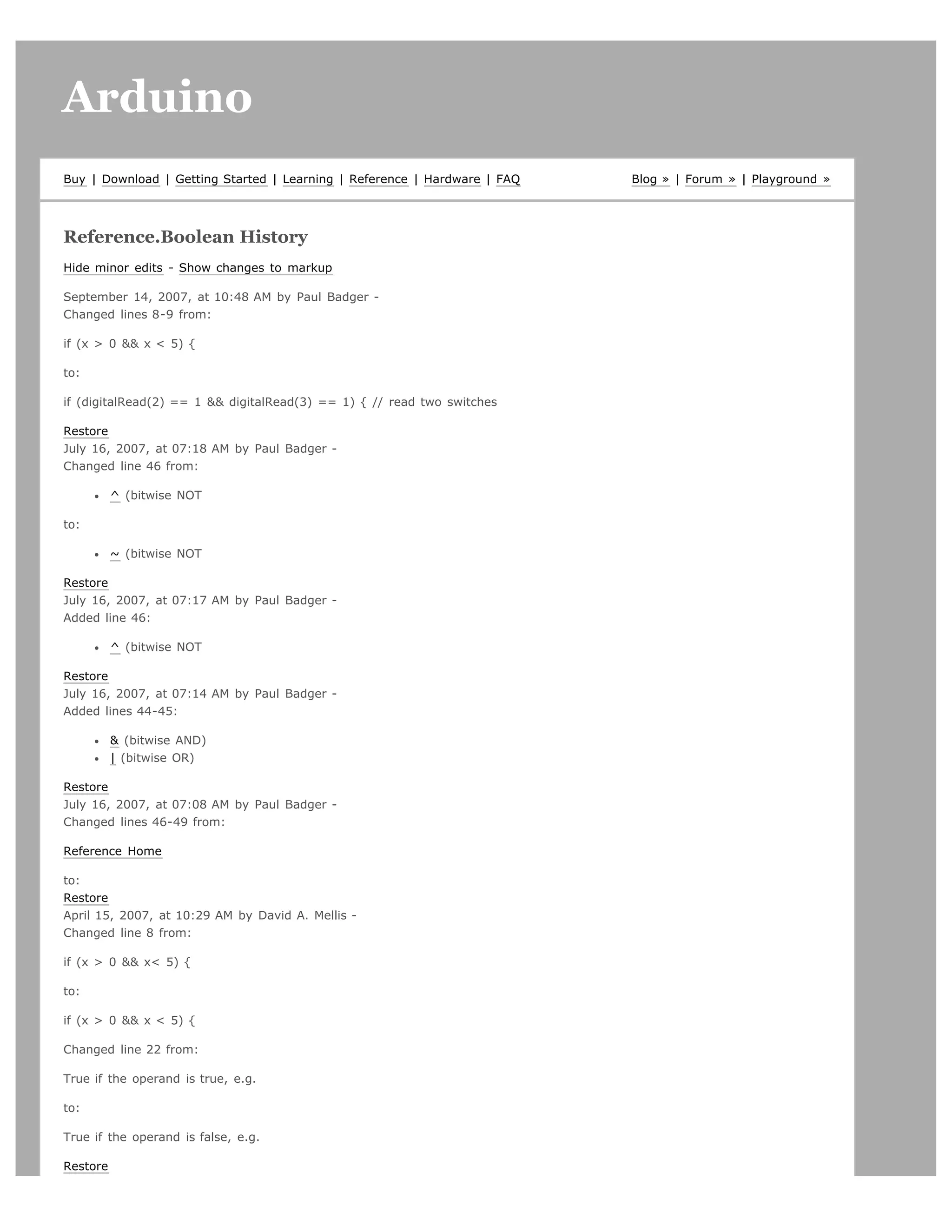 Arduino

Buy | Download | Getting Started | Learning | Reference | Hardware | FAQ

Blog » | Forum » | Playground »

Reference.Boolean History

Hide minor edits - Show changes to markup

September 14, 2007, at 10:48 AM by Paul Badger -
Changed lines 8-9 from:

if (x > 0 && x < 5) {

to:

if (digitalRead(2) == 1 && digitalRead(3) == 1) { // read two switches

Restore
July 16, 2007, at 07:18 AM by Paul Badger -
Changed line 46 from:

- ^ (bitwise NOT

to:

- ~ (bitwise NOT

Restore
July 16, 2007, at 07:17 AM by Paul Badger -
Added line 46:

- ^ (bitwise NOT

Restore
July 16, 2007, at 07:14 AM by Paul Badger -
Added lines 44-45:

- & (bitwise AND)
- | (bitwise OR)

Restore
July 16, 2007, at 07:08 AM by Paul Badger -
Changed lines 46-49 from:

Reference Home

to:
Restore
April 15, 2007, at 10:29 AM by David A. Mellis -
Changed line 8 from:

if (x > 0 && x< 5) {

to:

if (x > 0 && x < 5) {

Changed line 22 from:

True if the operand is true, e.g.

to:

True if the operand is false, e.g.

Restore